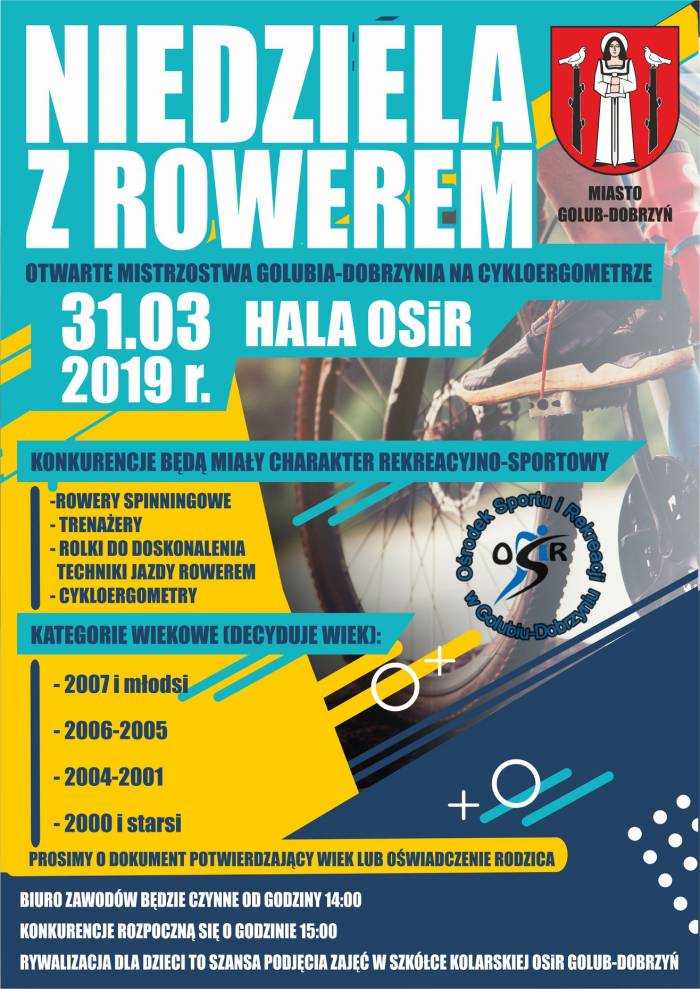 NIEDZIELA Z ROWEREM

MIASTO GOLUB-DOBRZYŃ

OTWARTE MISTRZOSTWA GOLUBIA-DOBRZYNIA NA CYKLOERGOMETRZE

31.03 2019 r.

HALA OSiR

KONKURENCJE BĘDĄ MIAŁY CHARAKTER REKREACYJNO-SPORTOWY

-ROWERY SPINNINGOWE
- TRENAŻERY
- ROLKI DO DOSKONALENIA TECHNIKI JAZDY ROWEREM
- CYKLOERGOMETRY

Ośrodek Sportu i Rekreacji OSiR w Golubiu-Dobrzyniu

KATEGORIE WIEKOWE (DECYDUJE WIEK):

- 2007 i młodsi

- 2006-2005

- 2004-2001

- 2000 i starsi

PROSIMY O DOKUMENT POTWIERDZAJĄCY WIEK LUB OŚWIADCZENIE RODZICA

BIURO ZAWODÓW BĘDZIE CZYNNE OD GODZINY 14:00

KONKURENCJE ROZPOCZNĄ SIĘ O GODZINIE 15:00

RYWALIZACJA DLA DZIECI TO SZANSA PODJĘCIA ZAJĘĆ W SZKÓŁCE KOLARSKIEJ OSiR GOLUB-DOBRZYŃ